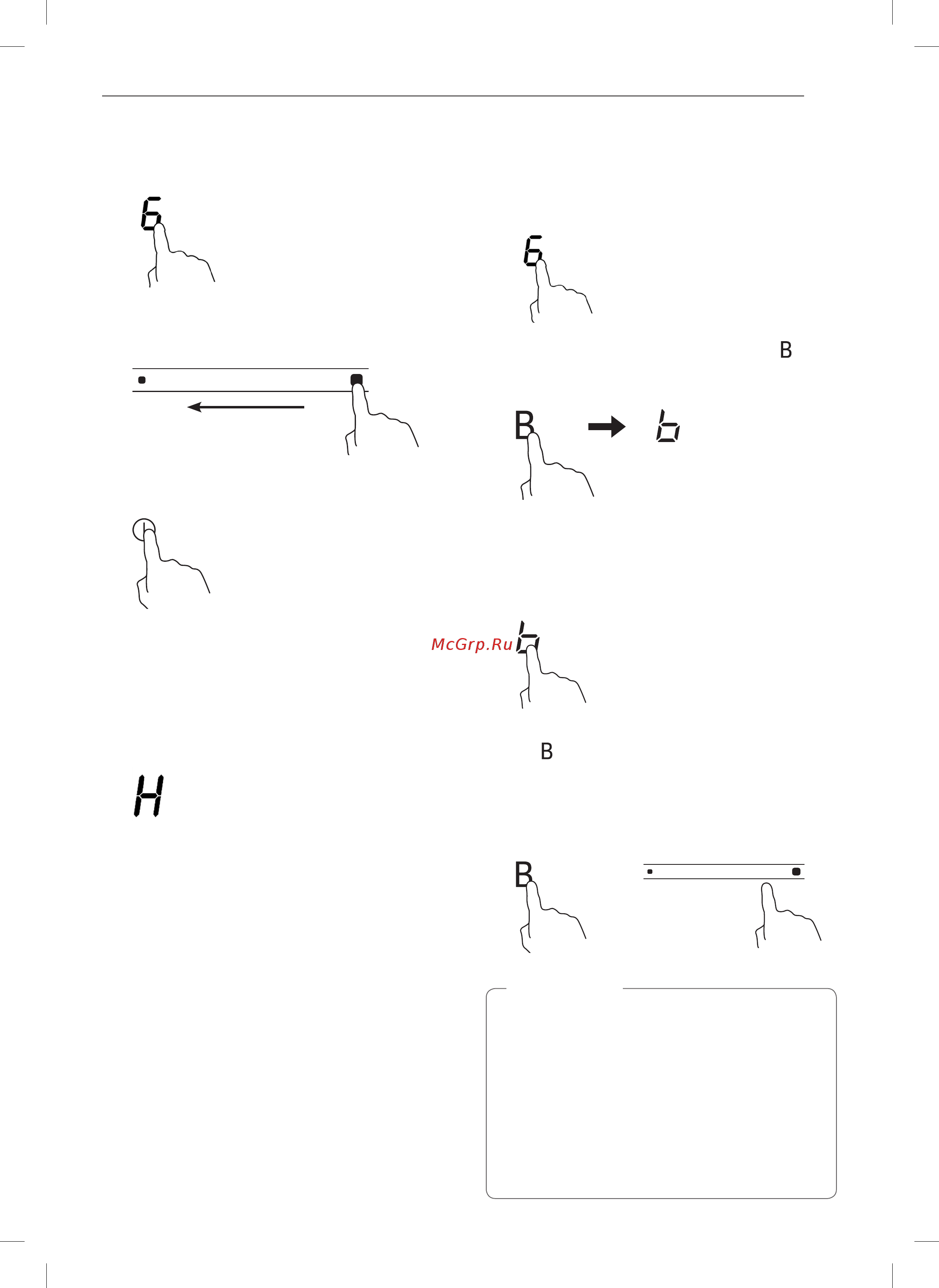 6

6

B

B b

McGrp.Ru b

B

H

B